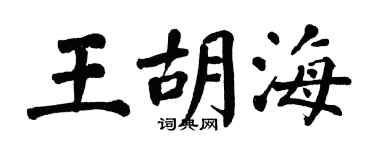 王胡海

词典网